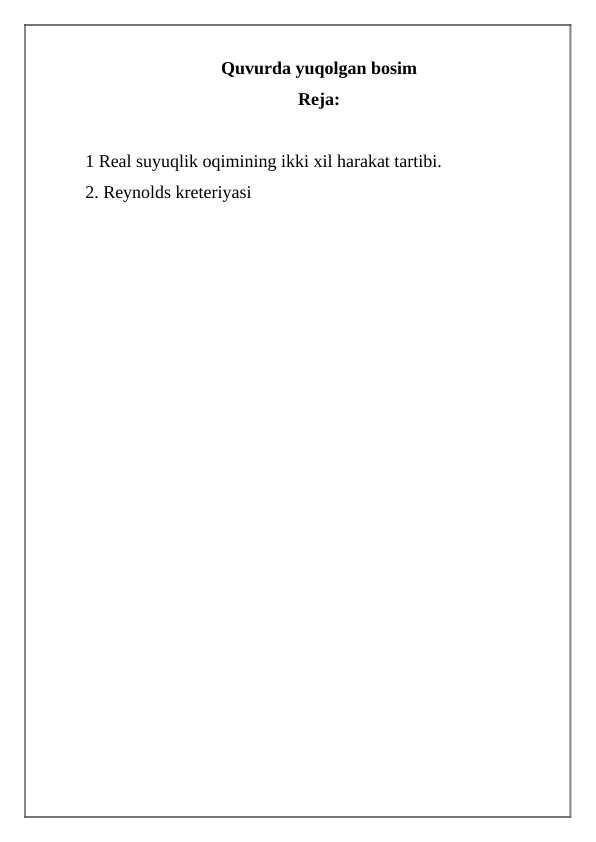 Quvurda yuqolgan bosim
Reja:

1 Real suyuqlik oqimining ikki xil harakat tartibi.
2. Reynolds kreteriyasi